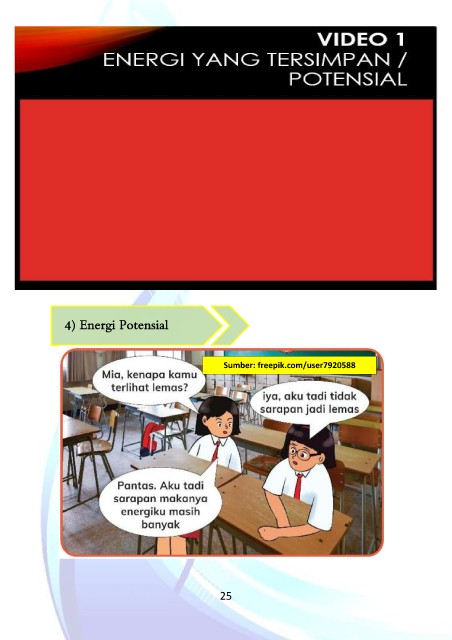 VIDEO 1
ENERGI YANG TERSIMPAN / POTENSIAL

4) Energi Potensial

Sumber: freepik.com/user7920588

Mia, kenapa kamu terlihat lemas?

iya, aku tadi tidak sarapan jadi lemas

Pantas. Aku tadi sarapan makanya energiku masih banyak

25